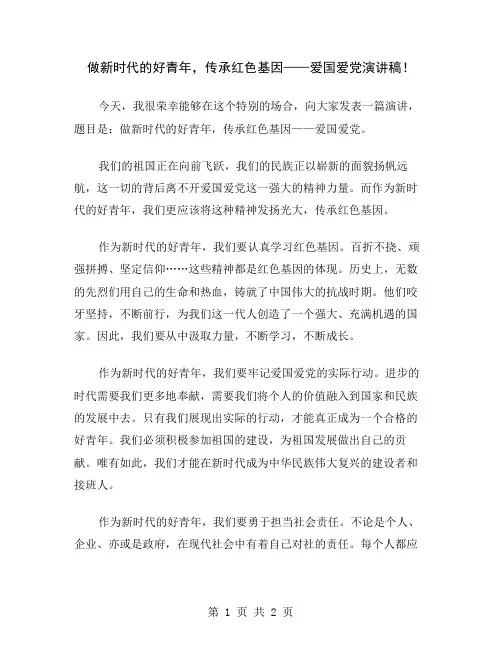 做新时代的好青年，传承红色基因——爱国爱党演讲稿！

今天，我很荣幸能够在这个特别的场合，向大家发表一篇演讲，题目是：做新时代的好青年，传承红色基因——爱国爱党。

我们的祖国正在向前飞跃，我们的民族正以崭新的面貌扬帆远航，这一切的背后离不开爱国爱党这一强大的精神力量。而作为新时代的好青年，我们更应该将这种精神发扬光大，传承红色基因。

作为新时代的好青年，我们要认真学习红色基因。百折不挠、顽强拼搏、坚定信仰……这些精神都是红色基因的体现。历史上，无数的先烈们用自己的生命和热血，铸就了中国伟大的抗战时期。他们咬牙坚持，不断前行，为我们这一代人创造了一个强大、充满机遇的国家。因此，我们要从中汲取力量，不断学习，不断成长。

作为新时代的好青年，我们要牢记爱国爱党的实际行动。进步的时代需要我们更多地奉献，需要我们将个人的价值融入到国家和民族的发展中去。只有我们展现出实际的行动，才能真正成为一个合格的好青年。我们必须积极参加祖国的建设，为祖国发展做出自己的贡献。唯有如此，我们才能在新时代成为中华民族伟大复兴的建设者和接班人。

作为新时代的好青年，我们要勇于担当社会责任。不论是个人、企业、亦或是政府，在现代社会中有着自己对社的责任。每个人都应

第 1 页 共 2 页